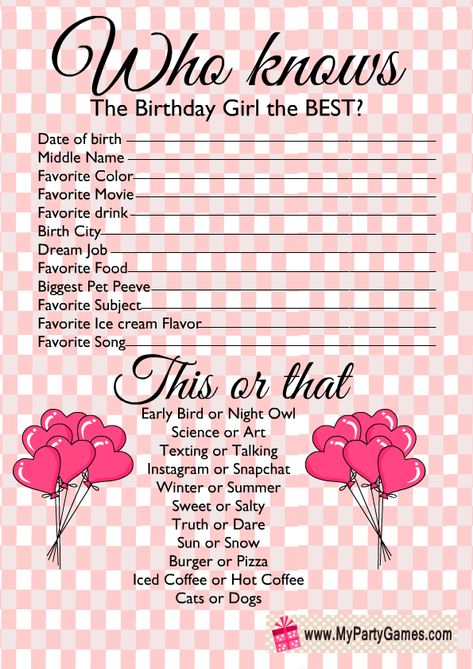 Who knows
The Birthday Girl the BEST?

Date of birth
Middle Name
Favorite Color
Favorite Movie
Favorite drink
Birth City
Dream Job
Favorite Food
Biggest Pet Peeve
Favorite Subject
Favorite Ice cream Flavor
Favorite Song

This or that

Early Bird or Night Owl
Science or Art
Texting or Talking
Instagram or Snapchat
Winter or Summer
Sweet or Salty
Truth or Dare
Sun or Snow
Burger or Pizza
Iced Coffee or Hot Coffee
Cats or Dogs

www.MyPartyGames.com